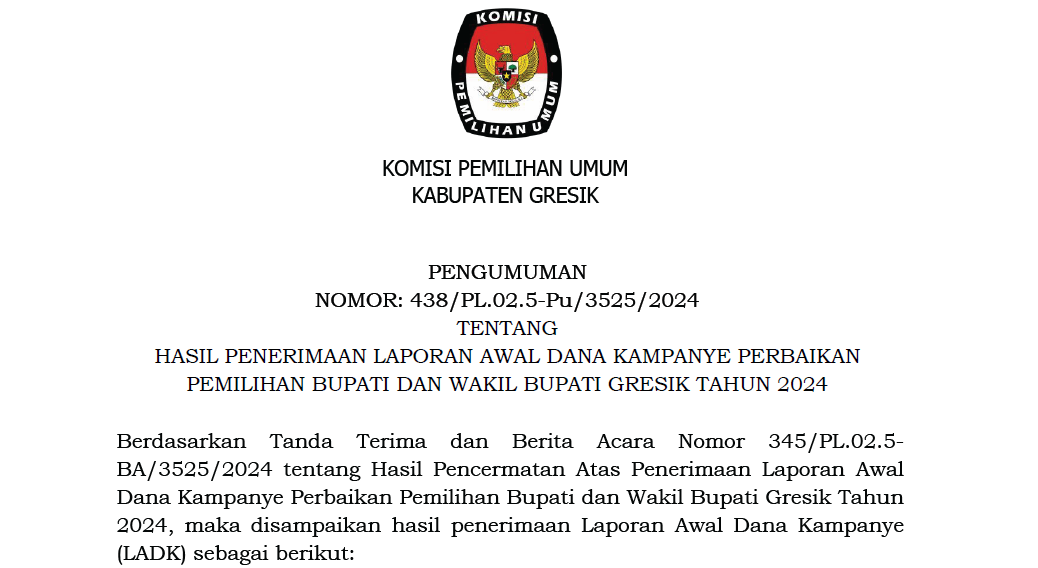 KOMISI PEMILIHAN UMUM

KOMISI PEMILIHAN UMUM
KABUPATEN GRESIK

PENGUMUMAN
NOMOR: 438/PL.02.5-Pu/3525/2024
TENTANG
HASIL PENERIMAAN LAPORAN AWAL DANA KAMPANYE PERBAIKAN PEMILIHAN BUPATI DAN WAKIL BUPATI GRESIK TAHUN 2024

Berdasarkan Tanda Terima dan Berita Acara Nomor 345/PL.02.5-BA/3525/2024 tentang Hasil Pencermatan Atas Penerimaan Laporan Awal Dana Kampanye Perbaikan Pemilihan Bupati dan Wakil Bupati Gresik Tahun 2024, maka disampaikan hasil penerimaan Laporan Awal Dana Kampanye (LADK) sebagai berikut: